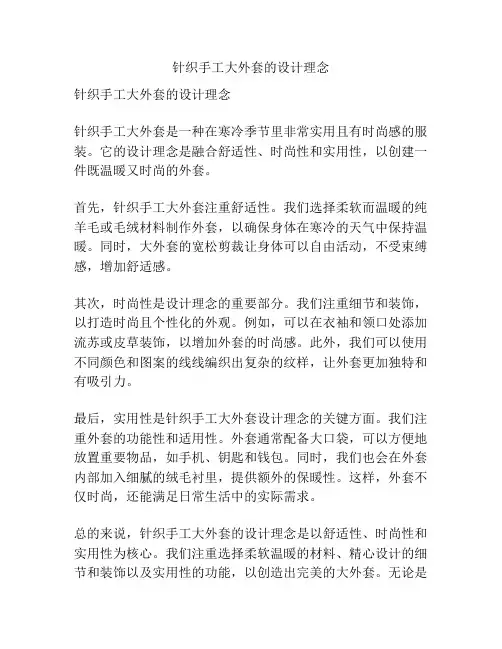 针织手工大外套的设计理念

针织手工大外套的设计理念

针织手工大外套是一种在寒冷季节里非常实用且有时尚感的服装。它的设计理念是融合舒适性、时尚性和实用性，以创建一件既温暖又时尚的外套。

首先，针织手工大外套注重舒适性。我们选择柔软而温暖的纯羊毛或毛绒材料制作外套，以确保身体在寒冷的天气中保持温暖。同时，大外套的宽松剪裁让身体可以自由活动，不受束缚感，增加舒适感。

其次，时尚性是设计理念的重要部分。我们注重细节和装饰，以打造时尚且个性化的外观。例如，可以在衣袖和领口处添加流苏或皮草装饰，以增加外套的时尚感。此外，我们可以使用不同颜色和图案的线线编织出复杂的纹样，让外套更加独特和有吸引力。

最后，实用性是针织手工大外套设计理念的关键方面。我们注重外套的功能性和适用性。外套通常配备大口袋，可以方便地放置重要物品，如手机、钥匙和钱包。同时，我们也会在外套内部加入细腻的绒毛衬里，提供额外的保暖性。这样，外套不仅时尚，还能满足日常生活中的实际需求。

总的来说，针织手工大外套的设计理念是以舒适性、时尚性和实用性为核心。我们注重选择柔软温暖的材料、精心设计的细节和装饰以及实用性的功能，以创造出完美的大外套。无论是